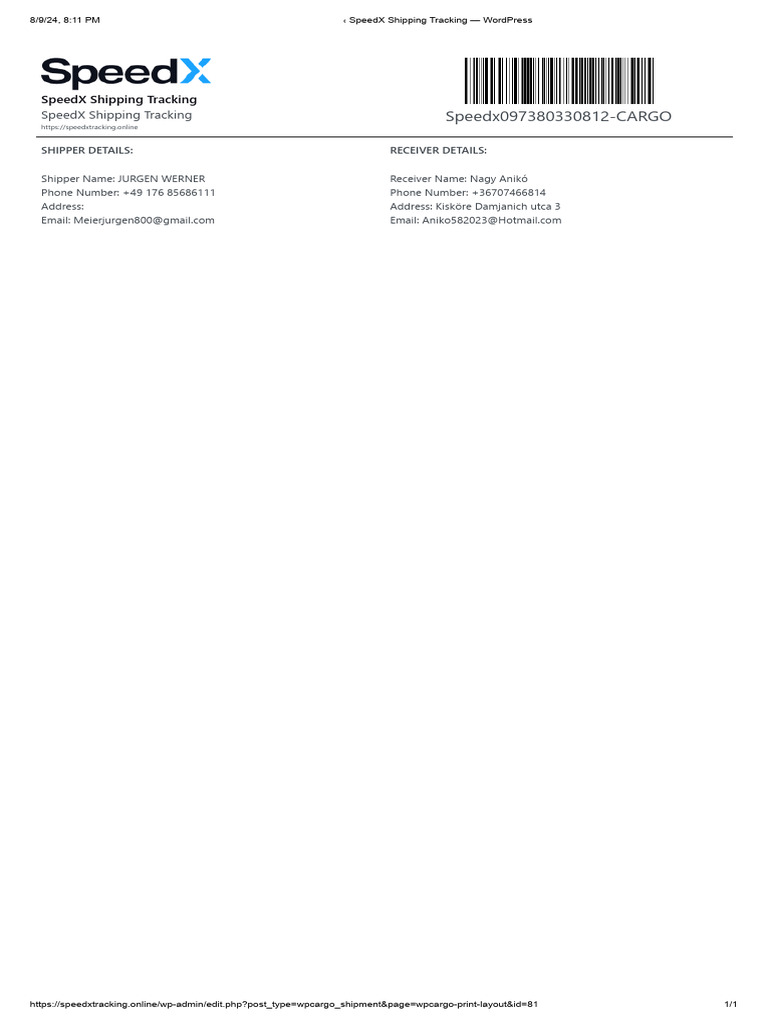 8/9/24, 8:11 PM

‹ SpeedX Shipping Tracking — WordPress

SpeedX

SpeedX Shipping Tracking
SpeedX Shipping Tracking
https://speedxtracking.online

Speedx097380330812-CARGO

SHIPPER DETAILS:

Shipper Name: JURGEN WERNER
Phone Number: +49 176 85686111
Address:
Email: Meierjurgen800@gmail.com

RECEIVER DETAILS:

Receiver Name: Nagy Anikó
Phone Number: +36707466814
Address: Kisköre Damjanich utca 3
Email: Aniko582023@Hotmail.com

https://speedxtracking.online/wp-admin/edit.php?post_type=wpcargo_shipment&page=wpcargo-print-layout&id=81

1/1